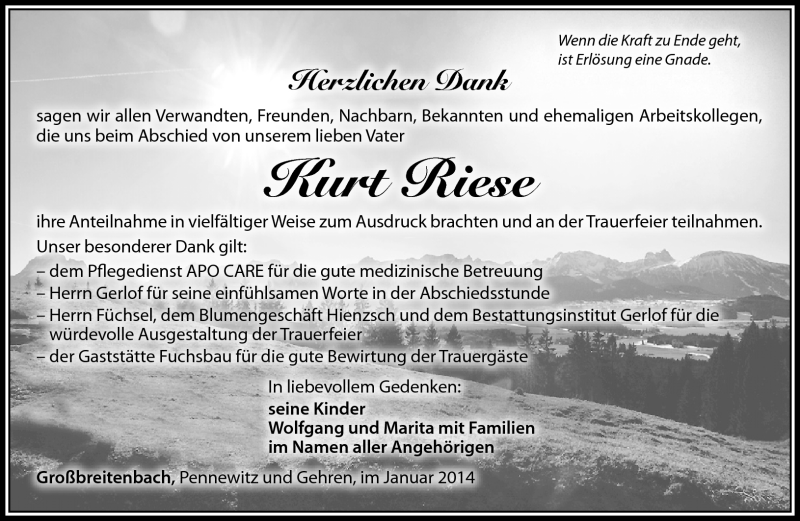 Wenn die Kraft zu Ende geht,
ist Erlösung eine Gnade.

Herzlichen Dank

sagen wir allen Verwandten, Freunden, Nachbarn, Bekannten und ehemaligen Arbeitskollegen, die uns beim Abschied von unserem lieben Vater

Kurt Riese

ihre Anteilnahme in vielfältiger Weise zum Ausdruck brachten und an der Trauerfeier teilnahmen.

Unser besonderer Dank gilt:
– dem Pflegedienst APO CARE für die gute medizinische Betreuung
– Herrn Gerlof für seine einfühlsamen Worte in der Abschiedsstunde
– Herrn Füchsel, dem Blumengeschäft Hienzsch und dem Bestattungsinstitut Gerlof für die würdevolle Ausgestaltung der Trauerfeier
– der Gaststätte Fuchsbau für die gute Bewirtung der Trauergäste

In liebevollem Gedenken:
seine Kinder
Wolfgang und Marita mit Familien
im Namen aller Angehörigen

Großbreitenbach, Pennewitz und Gehren, im Januar 2014